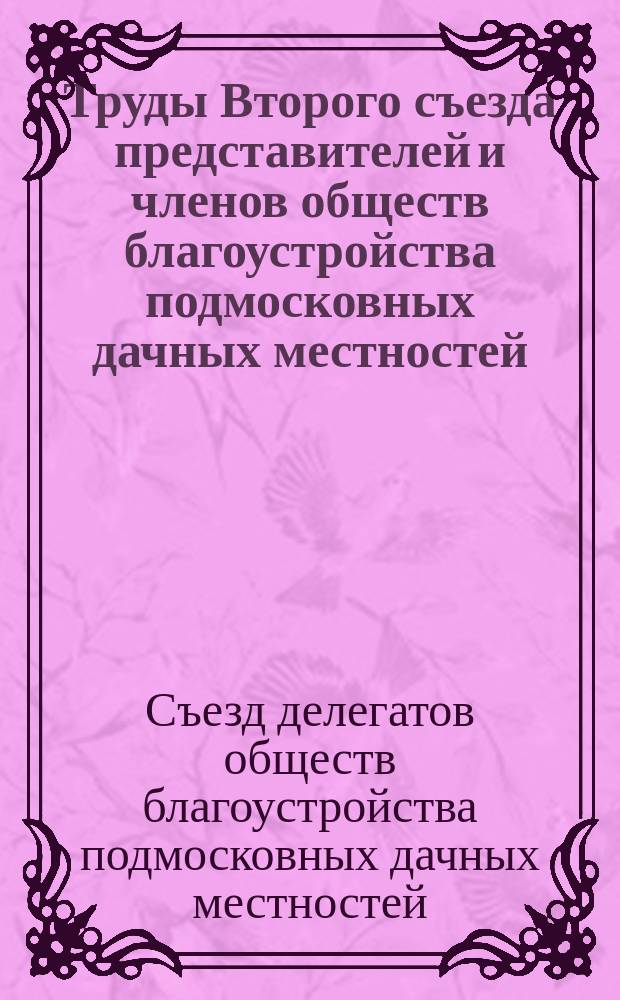 Труды Второго съезда представителей и членов обществ благоустройства подмосковных дачных местностей

Съезд делегатов обществ благоустройства подмосковных дачных местностей